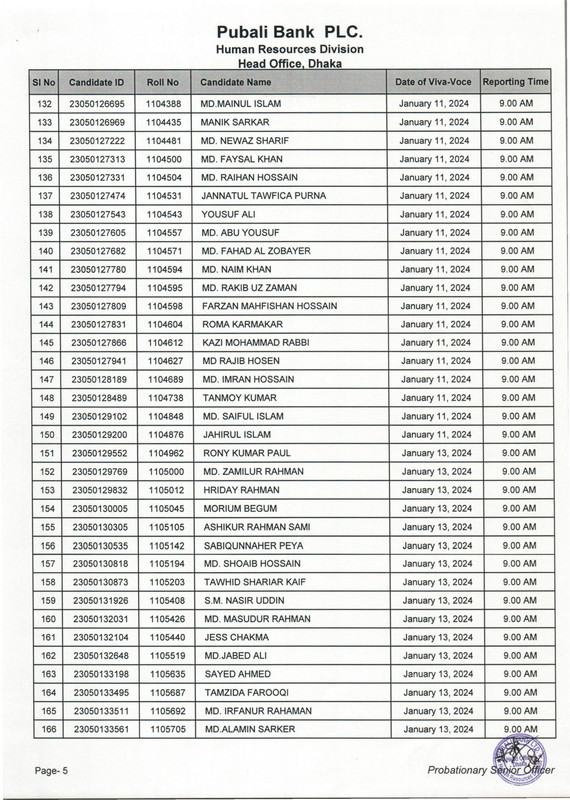 Pubali Bank PLC.
Human Resources Division
Head Office, Dhaka

| Sl No | Candidate ID | Roll No | Candidate Name | Date of Viva-Voce | Reporting Time |
|---|---|---|---|---|---|
| 132 | 23050126695 | 1104388 | MD.MAINUL ISLAM | January 11, 2024 | 9.00 AM |
| 133 | 23050126969 | 1104435 | MANIK SARKAR | January 11, 2024 | 9.00 AM |
| 134 | 23050127222 | 1104481 | MD. NEWAZ SHARIF | January 11, 2024 | 9.00 AM |
| 135 | 23050127313 | 1104500 | MD. FAYSAL KHAN | January 11, 2024 | 9.00 AM |
| 136 | 23050127331 | 1104504 | MD. RAIHAN HOSSAIN | January 11, 2024 | 9.00 AM |
| 137 | 23050127474 | 1104531 | JANNATUL TAWFICA PURNA | January 11, 2024 | 9.00 AM |
| 138 | 23050127543 | 1104543 | YOUSUF ALI | January 11, 2024 | 9.00 AM |
| 139 | 23050127605 | 1104557 | MD. ABU YOUSUF | January 11, 2024 | 9.00 AM |
| 140 | 23050127682 | 1104571 | MD. FAHAD AL ZOBAYER | January 11, 2024 | 9.00 AM |
| 141 | 23050127780 | 1104594 | MD. NAIM KHAN | January 11, 2024 | 9.00 AM |
| 142 | 23050127794 | 1104595 | MD. RAKIB UZ ZAMAN | January 11, 2024 | 9.00 AM |
| 143 | 23050127809 | 1104598 | FARZAN MAHFISHAN HOSSAIN | January 11, 2024 | 9.00 AM |
| 144 | 23050127831 | 1104604 | ROMA KARMAKAR | January 11, 2024 | 9.00 AM |
| 145 | 23050127866 | 1104612 | KAZI MOHAMMAD RABBI | January 11, 2024 | 9.00 AM |
| 146 | 23050127941 | 1104627 | MD RAJIB HOSEN | January 11, 2024 | 9.00 AM |
| 147 | 23050128189 | 1104689 | MD. IMRAN HOSSAIN | January 11, 2024 | 9.00 AM |
| 148 | 23050128489 | 1104738 | TANMOY KUMAR | January 11, 2024 | 9.00 AM |
| 149 | 23050129102 | 1104848 | MD. SAIFUL ISLAM | January 11, 2024 | 9.00 AM |
| 150 | 23050129200 | 1104876 | JAHIRUL ISLAM | January 11, 2024 | 9.00 AM |
| 151 | 23050129552 | 1104962 | RONY KUMAR PAUL | January 13, 2024 | 9.00 AM |
| 152 | 23050129769 | 1105000 | MD. ZAMILUR RAHMAN | January 13, 2024 | 9.00 AM |
| 153 | 23050129832 | 1105012 | HRIDAY RAHMAN | January 13, 2024 | 9.00 AM |
| 154 | 23050130005 | 1105045 | MORIUM BEGUM | January 13, 2024 | 9.00 AM |
| 155 | 23050130305 | 1105105 | ASHIKUR RAHMAN SAMI | January 13, 2024 | 9.00 AM |
| 156 | 23050130535 | 1105142 | SABIQUNNAHER PEYA | January 13, 2024 | 9.00 AM |
| 157 | 23050130818 | 1105194 | MD. SHOAIB HOSSAIN | January 13, 2024 | 9.00 AM |
| 158 | 23050130873 | 1105203 | TAWHID SHARIAR KAIF | January 13, 2024 | 9.00 AM |
| 159 | 23050131926 | 1105408 | S.M. NASIR UDDIN | January 13, 2024 | 9.00 AM |
| 160 | 23050132031 | 1105426 | MD. MASUDUR RAHMAN | January 13, 2024 | 9.00 AM |
| 161 | 23050132104 | 1105440 | JESS CHAKMA | January 13, 2024 | 9.00 AM |
| 162 | 23050132648 | 1105519 | MD.JABED ALI | January 13, 2024 | 9.00 AM |
| 163 | 23050133198 | 1105635 | SAYED AHMED | January 13, 2024 | 9.00 AM |
| 164 | 23050133495 | 1105687 | TAMZIDA FAROOQI | January 13, 2024 | 9.00 AM |
| 165 | 23050133511 | 1105692 | MD. IRFANUR RAHAMAN | January 13, 2024 | 9.00 AM |
| 166 | 23050133561 | 1105705 | MD.ALAMIN SARKER | January 13, 2024 | 9.00 AM |

Page- 5
Probationary Senior Officer